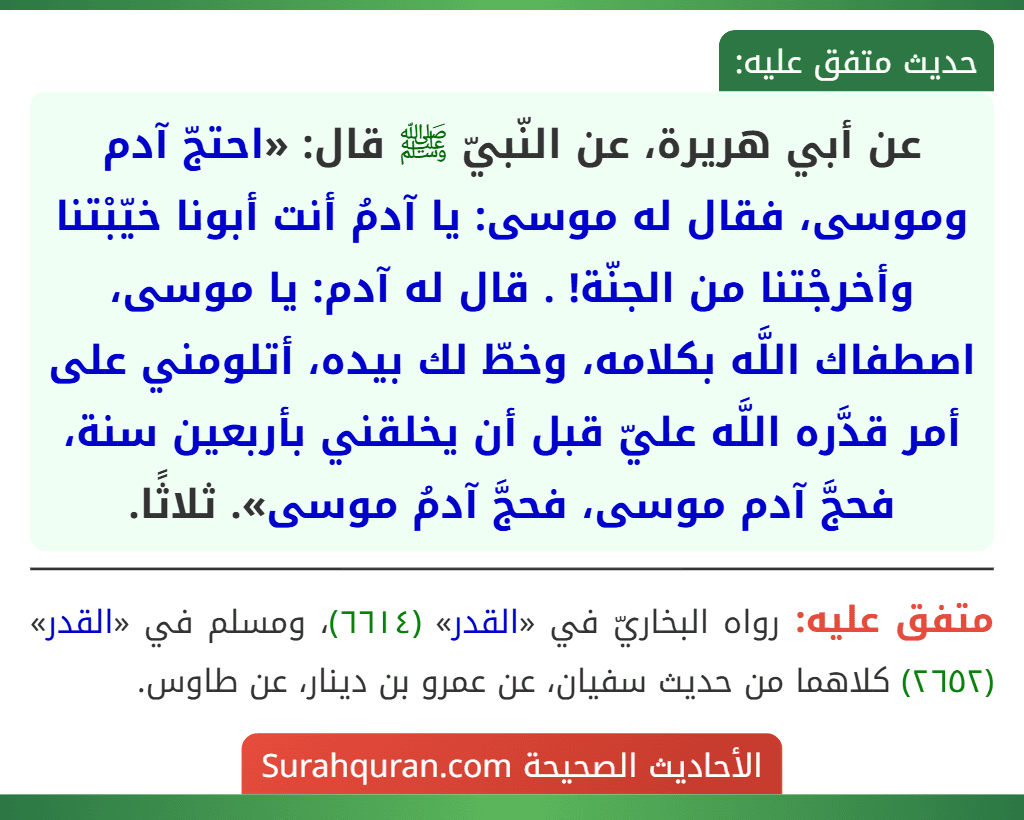 حديث متفق عليه:

عن أبي هريرة، عن النّبيّ ﷺ قال: «احتجّ آدم وموسى، فقال له موسى: يا آدمُ أنت أبونا خيّبْتنا وأخرجْتنا من الجنّة! . قال له آدم: يا موسى، اصطفاك اللَّه بكلامه، وخطّ لك بيده، أتلومني على أمر قدَّره اللَّه عليّ قبل أن يخلقني بأربعين سنة، فحجَّ آدم موسى، فحجَّ آدمُ موسى». ثلاثًا.

متفق عليه: رواه البخاريّ في «القدر» (٦٦١٤)، ومسلم في «القدر» (٢٦٥٢) كلاهما من حديث سفيان، عن عمرو بن دينار، عن طاوس.

الأحاديث الصحيحة Surahquran.com